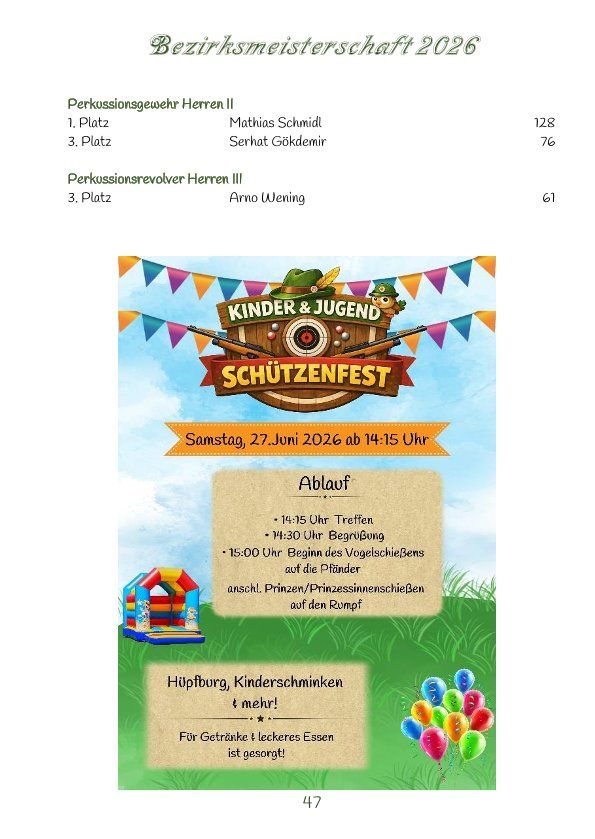 Bezirksmeisterschaft 2026

Perkussionsgewehr Herren II
1. Platz Mathias Schmidl 128
3. Platz Serhat Gökdemir 76

Perkussionsrevolver Herren III
3. Platz Arno Wening 61

KINDER & JUGEND
SCHÜTZENFEST

Samstag, 27.Juni 2026 ab 14:15 Uhr

Ablauf

• 14:15 Uhr Treffen
• 14:30 Uhr Begrüßung
• 15:00 Uhr Beginn des Vogelschießens auf die Pfänder
anschl. Prinzen/Prinzessinnenschießen auf den Rumpf

Hüpfburg, Kinderschminken & mehr!

Für Getränke & leckeres Essen ist gesorgt!

47